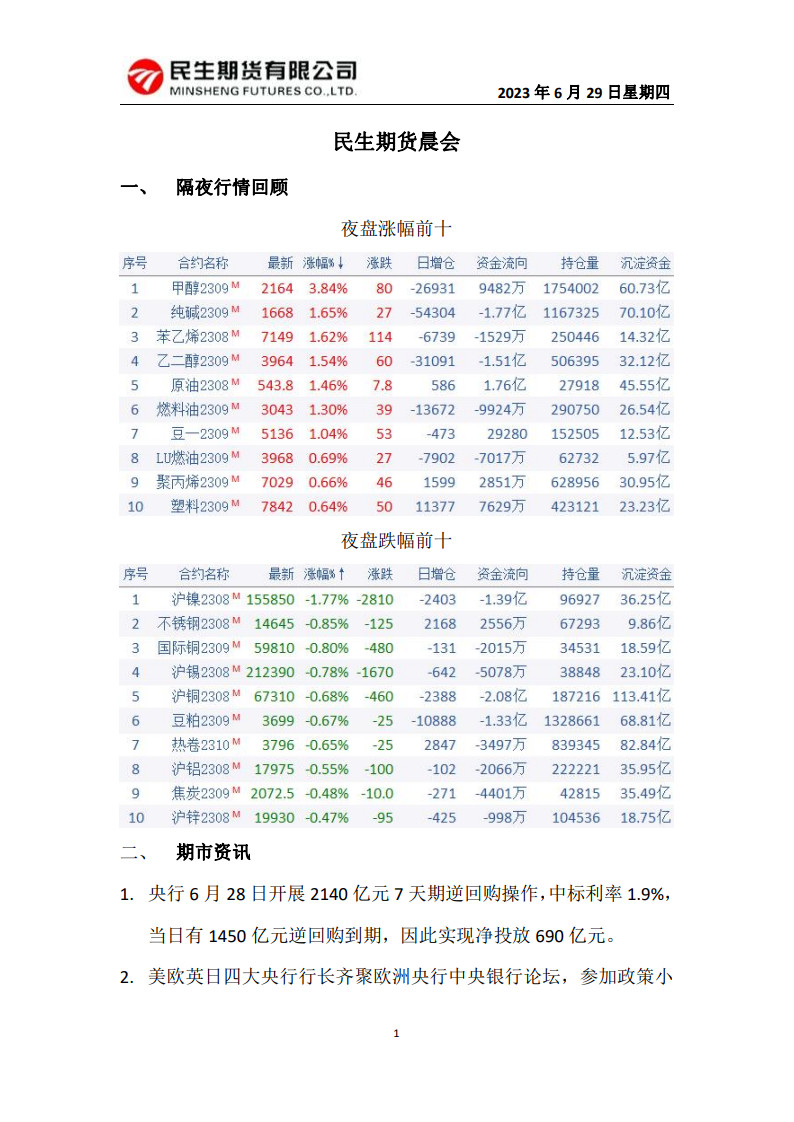 民生期货有限公司
MINSHENG FUTURES CO.,LTD.

2023 年 6 月 29 日星期四

民生期货晨会

一、 隔夜行情回顾

夜盘涨幅前十

| 序号 | 合约名称 | 最新 | 涨幅%↓ | 涨跌 | 日增仓 | 资金流向 | 持仓量 | 沉淀资金 |
|---|---|---|---|---|---|---|---|---|
| 1 | 甲醇2309 M | 2164 | 3.84% | 80 | -26931 | 9482万 | 1754002 | 60.73亿 |
| 2 | 纯碱2309 M | 1668 | 1.65% | 27 | -54304 | -1.77亿 | 1167325 | 70.10亿 |
| 3 | 苯乙烯2308 M | 7149 | 1.62% | 114 | -6739 | -1529万 | 250446 | 14.32亿 |
| 4 | 乙二醇2309 M | 3964 | 1.54% | 60 | -31091 | -1.51亿 | 506395 | 32.12亿 |
| 5 | 原油2308 M | 543.8 | 1.46% | 7.8 | 586 | 1.76亿 | 27918 | 45.55亿 |
| 6 | 燃料油2309 M | 3043 | 1.30% | 39 | -13672 | -9924万 | 290750 | 26.54亿 |
| 7 | 豆一2309 M | 5136 | 1.04% | 53 | -473 | 29280 | 152505 | 12.53亿 |
| 8 | LU燃油2309 M | 3968 | 0.69% | 27 | -7902 | -7017万 | 62732 | 5.97亿 |
| 9 | 聚丙烯2309 M | 7029 | 0.66% | 46 | 1599 | 2851万 | 628956 | 30.95亿 |
| 10 | 塑料2309 M | 7842 | 0.64% | 50 | 11377 | 7629万 | 423121 | 23.23亿 |

夜盘跌幅前十

| 序号 | 合约名称 | 最新 | 涨幅%↑ | 涨跌 | 日增仓 | 资金流向 | 持仓量 | 沉淀资金 |
|---|---|---|---|---|---|---|---|---|
| 1 | 沪镍2308 M | 155850 | -1.77% | -2810 | -2403 | -1.39亿 | 96927 | 36.25亿 |
| 2 | 不锈钢2308 M | 14645 | -0.85% | -125 | 2168 | 2556万 | 67293 | 9.86亿 |
| 3 | 国际铜2309 M | 59810 | -0.80% | -480 | -131 | -2015万 | 34531 | 18.59亿 |
| 4 | 沪锡2308 M | 212390 | -0.78% | -1670 | -642 | -5078万 | 38848 | 23.10亿 |
| 5 | 沪铜2308 M | 67310 | -0.68% | -460 | -2388 | -2.08亿 | 187216 | 113.41亿 |
| 6 | 豆粕2309 M | 3699 | -0.67% | -25 | -10888 | -1.33亿 | 1328661 | 68.81亿 |
| 7 | 热卷2310 M | 3796 | -0.65% | -25 | 2847 | -3497万 | 839345 | 82.84亿 |
| 8 | 沪铝2308 M | 17975 | -0.55% | -100 | -102 | -2066万 | 222221 | 35.95亿 |
| 9 | 焦炭2309 M | 2072.5 | -0.48% | -10.0 | -271 | -4401万 | 42815 | 35.49亿 |
| 10 | 沪锌2308 M | 19930 | -0.47% | -95 | -425 | -998万 | 104536 | 18.75亿 |

二、 期市资讯

1. 央行 6 月 28 日开展 2140 亿元 7 天期逆回购操作，中标利率 1.9%，当日有 1450 亿元逆回购到期，因此实现净投放 690 亿元。

2. 美欧英日四大央行行长齐聚欧洲央行中央银行论坛，参加政策小

1